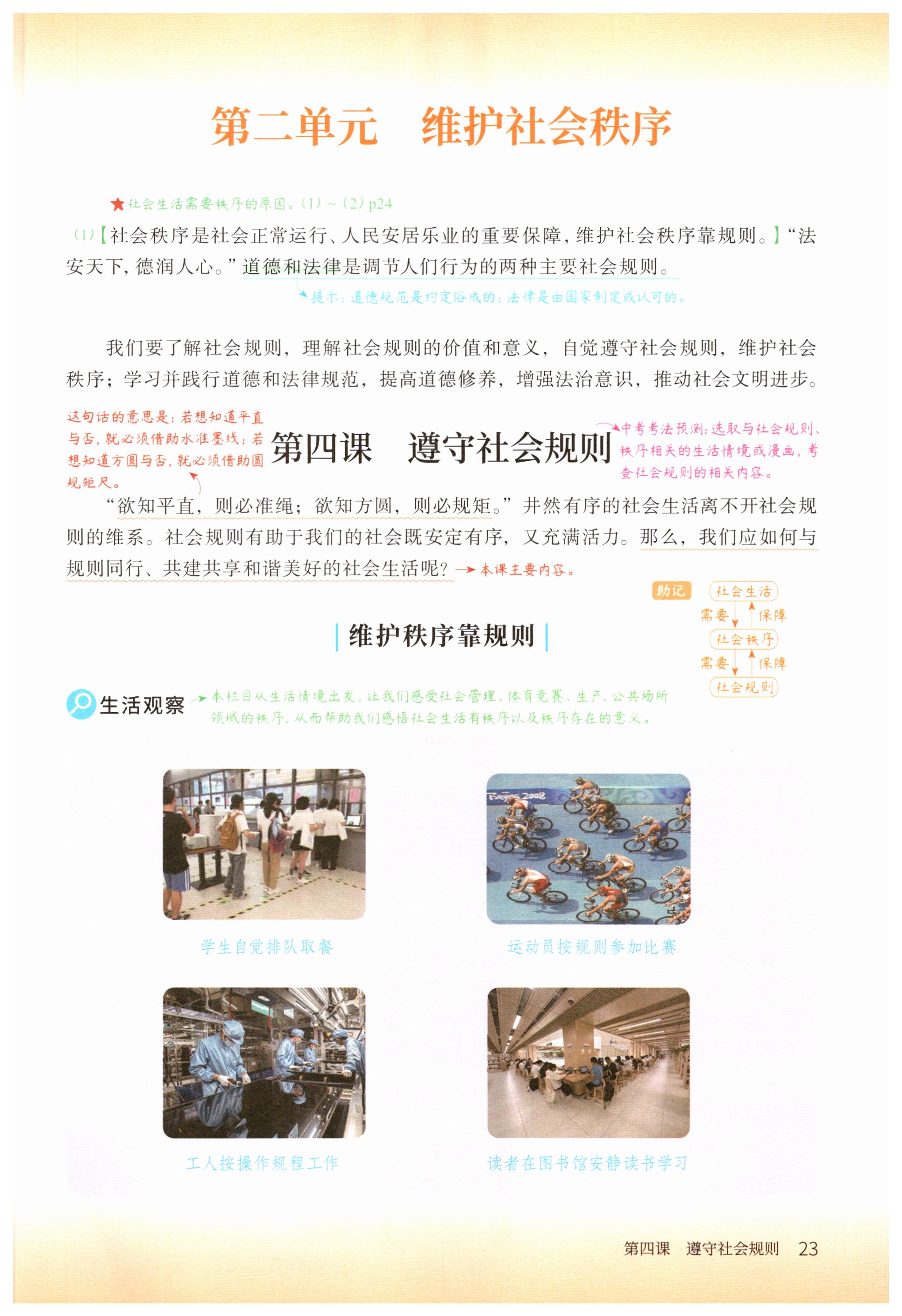 第二单元　维护社会秩序

★社会生活需要秩序的原因。(1)～(2) p24

(1)【社会秩序是社会正常运行、人民安居乐业的重要保障，维护社会秩序靠规则。】“法安天下，德润人心。”道德和法律是调节人们行为的两种主要社会规则。

提示：道德规范是约定俗成的；法律是由国家制定或认可的。

我们要了解社会规则，理解社会规则的价值和意义，自觉遵守社会规则，维护社会秩序；学习并践行道德和法律规范，提高道德修养，增强法治意识，推动社会文明进步。

这句话的意思是：若想知道平直与否，就必须借助水准墨线；若想知道方圆与否，就必须借助圆规矩尺。

第四课　遵守社会规则

中考考法预测：选取与社会规则、秩序相关的生活情境或漫画，考查社会规则的相关内容。

“欲知平直，则必准绳；欲知方圆，则必规矩。”井然有序的社会生活离不开社会规则的维系。社会规则有助于我们的社会既安定有序，又充满活力。那么，我们应如何与规则同行、共建共享和谐美好的社会生活呢？→本课主要内容。

助记
社会生活
需要　保障
社会秩序
需要　保障
社会规则

维护秩序靠规则

生活观察

本栏目从生活情境出发，让我们感受社会管理、体育竞赛、生产、公共场所领域的秩序，从而帮助我们感悟社会生活有秩序以及秩序存在的意义。

Beijing 2008

学生自觉排队取餐

运动员按规则参加比赛

工人按操作规程工作

读者在图书馆安静读书学习

第四课　遵守社会规则　23